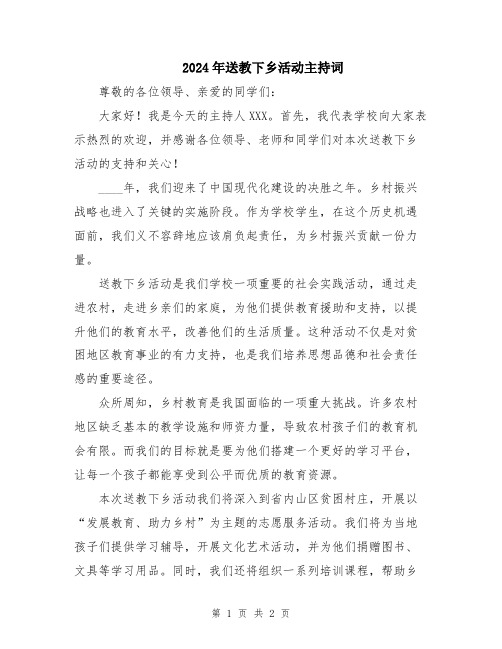 2024年送教下乡活动主持词

尊敬的各位领导、亲爱的同学们：

大家好！我是今天的主持人XXX。首先，我代表学校向大家表示热烈的欢迎，并感谢各位领导、老师和同学们对本次送教下乡活动的支持和关心！

____年，我们迎来了中国现代化建设的决胜之年。乡村振兴战略也进入了关键的实施阶段。作为学校学生，在这个历史机遇面前，我们义不容辞地应该肩负起责任，为乡村振兴贡献一份力量。

送教下乡活动是我们学校一项重要的社会实践活动，通过走进农村，走进乡亲们的家庭，为他们提供教育援助和支持，以提升他们的教育水平，改善他们的生活质量。这种活动不仅是对贫困地区教育事业的有力支持，也是我们培养思想品德和社会责任感的重要途径。

众所周知，乡村教育是我国面临的一项重大挑战。许多农村地区缺乏基本的教学设施和师资力量，导致农村孩子们的教育机会有限。而我们的目标就是要为他们搭建一个更好的学习平台，让每一个孩子都能享受到公平而优质的教育资源。

本次送教下乡活动我们将深入到省内山区贫困村庄，开展以“发展教育、助力乡村”为主题的志愿服务活动。我们将为当地孩子们提供学习辅导，开展文化艺术活动，并为他们捐赠图书、文具等学习用品。同时，我们还将组织一系列培训课程，帮助乡

第 1 页 共 2 页